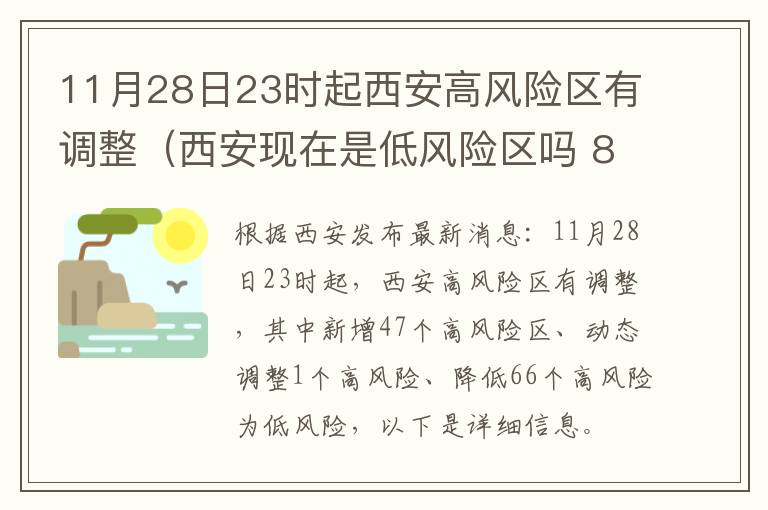 11月28日23时起西安高风险区有调整（西安现在是低风险区吗 8

根据西安发布最新消息：11月28日23时起，西安高风险区有调整，其中新增47个高风险区、动态调整1个高风险、降低66个高风险为低风险，以下是详细信息。